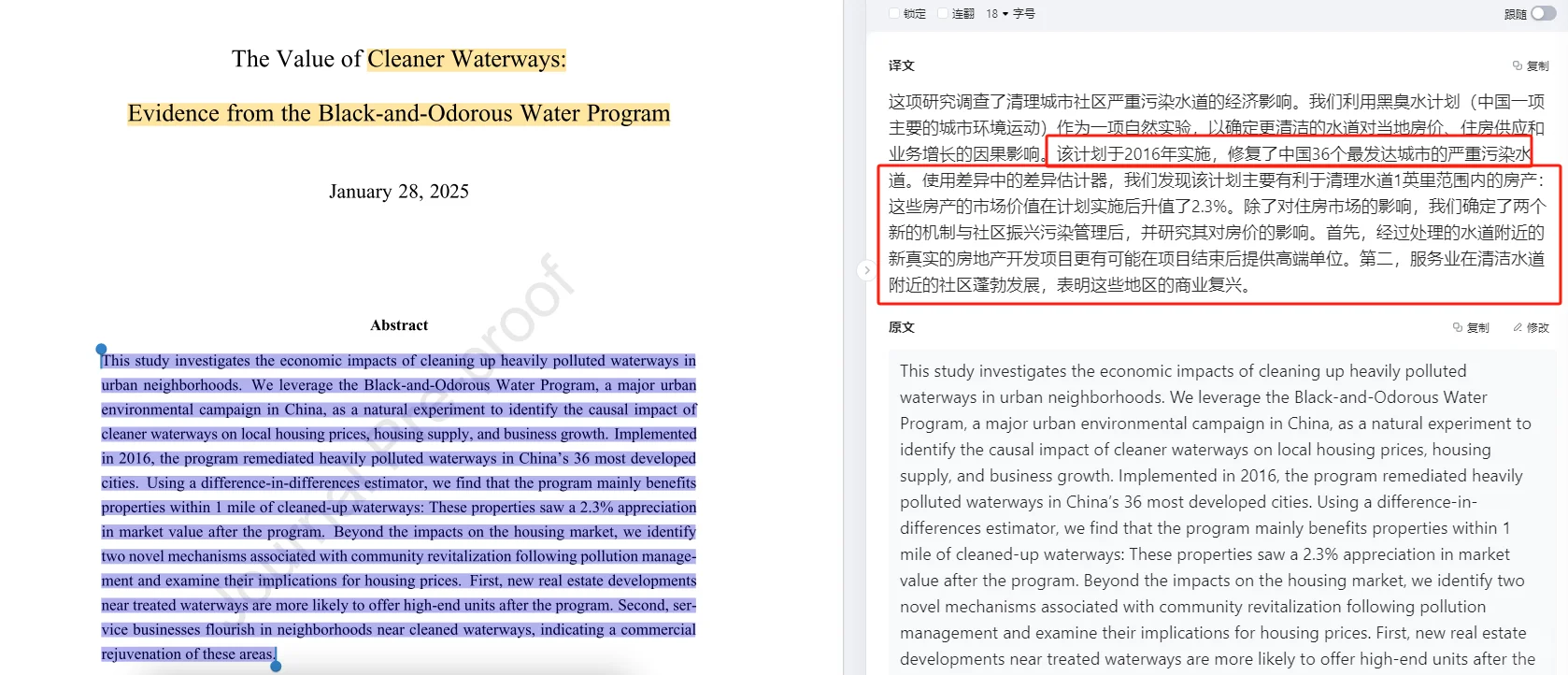 The Value of Cleaner Waterways:

Evidence from the Black-and-Odorous Water Program

January 28, 2025

Journal Pre-proof

Abstract

This study investigates the economic impacts of cleaning up heavily polluted waterways in urban neighborhoods. We leverage the Black-and-Odorous Water Program, a major urban environmental campaign in China, as a natural experiment to identify the causal impact of cleaner waterways on local housing prices, housing supply, and business growth. Implemented in 2016, the program remediated heavily polluted waterways in China's 36 most developed cities. Using a difference-in-differences estimator, we find that the program mainly benefits properties within 1 mile of cleaned-up waterways: These properties saw a 2.3% appreciation in market value after the program. Beyond the impacts on the housing market, we identify two novel mechanisms associated with community revitalization following pollution management and examine their implications for housing prices. First, new real estate developments near treated waterways are more likely to offer high-end units after the program. Second, service businesses flourish in neighborhoods near cleaned waterways, indicating a commercial rejuvenation of these areas.

锁定 连翻 18 字号 跟随

译文 复制

这项研究调查了清理城市社区严重污染水道的经济影响。我们利用黑臭水计划（中国一项主要的城市环境运动）作为一项自然实验，以确定更清洁的水道对当地房价、住房供应和业务增长的因果影响。该计划于2016年实施，修复了中国36个最发达城市的严重污染水道。使用差异中的差异估计器，我们发现该计划主要有利于清理水道1英里范围内的房产：这些房产的市场价值在计划实施后升值了2.3%。除了对住房市场的影响，我们确定了两个新的机制与社区振兴污染管理后，并研究其对房价的影响。首先，经过处理的水道附近的新真实的房地产开发项目更有可能在项目结束后提供高端单位。第二，服务业在清洁水道附近的社区蓬勃发展，表明这些地区的商业复兴。

原文 复制 修改

This study investigates the economic impacts of cleaning up heavily polluted waterways in urban neighborhoods. We leverage the Black-and-Odorous Water Program, a major urban environmental campaign in China, as a natural experiment to identify the causal impact of cleaner waterways on local housing prices, housing supply, and business growth. Implemented in 2016, the program remediated heavily polluted waterways in China's 36 most developed cities. Using a difference-in-differences estimator, we find that the program mainly benefits properties within 1 mile of cleaned-up waterways: These properties saw a 2.3% appreciation in market value after the program. Beyond the impacts on the housing market, we identify two novel mechanisms associated with community revitalization following pollution management and examine their implications for housing prices. First, new real estate developments near treated waterways are more likely to offer high-end units after the